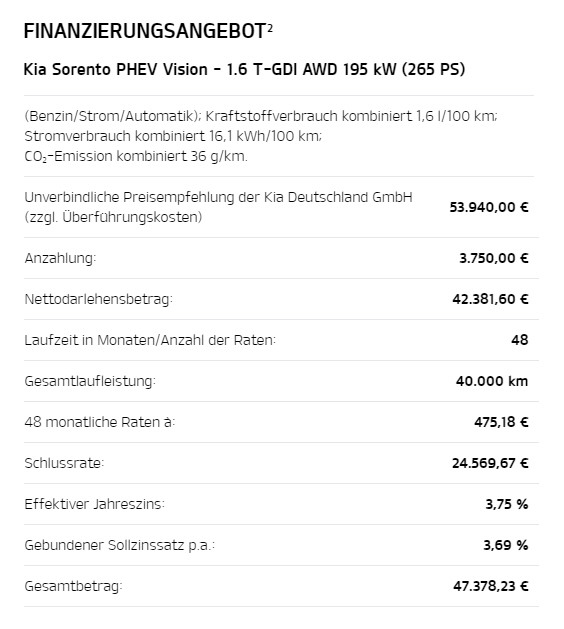 FINANZIERUNGSANGEBOT$^2$

Kia Sorento PHEV Vision – 1.6 T-GDI AWD 195 kW (265 PS)

(Benzin/Strom/Automatik); Kraftstoffverbrauch kombiniert 1,6 l/100 km; Stromverbrauch kombiniert 16,1 kWh/100 km; $CO_2$-Emission kombiniert 36 g/km.

| | |
|---|---|
| Unverbindliche Preisempfehlung der Kia Deutschland GmbH (zzgl. Überführungskosten) | 53.940,00 € |
| Anzahlung: | 3.750,00 € |
| Nettodarlehensbetrag: | 42.381,60 € |
| Laufzeit in Monaten/Anzahl der Raten: | 48 |
| Gesamtlaufleistung: | 40.000 km |
| 48 monatliche Raten à: | 475,18 € |
| Schlussrate: | 24.569,67 € |
| Effektiver Jahreszins: | 3,75 % |
| Gebundener Sollzinssatz p.a.: | 3,69 % |
| Gesamtbetrag: | 47.378,23 € |